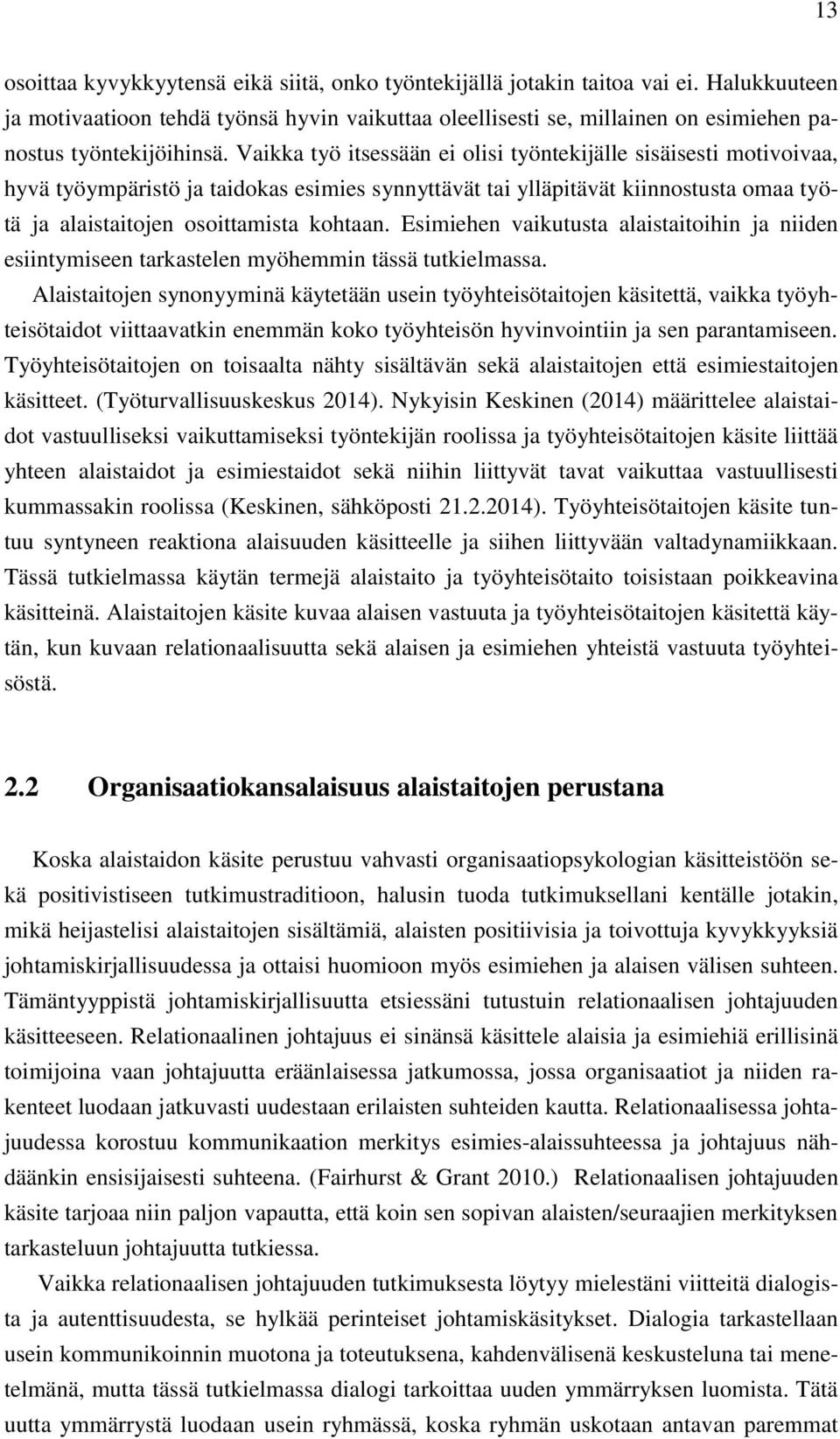 13

osoittaa kyvykkyytensä eikä siitä, onko työntekijällä jotakin taitoa vai ei. Halukkuuteen ja motivaatioon tehdä työnsä hyvin vaikuttaa oleellisesti se, millainen on esimiehen panostus työntekijöihinsä. Vaikka työ itsessään ei olisi työntekijälle sisäisesti motivoivaa, hyvä työympäristö ja taidokas esimies synnyttävät tai ylläpitävät kiinnostusta omaa työtä ja alaistaitojen osoittamista kohtaan. Esimiehen vaikutusta alaistaitoihin ja niiden esiintymiseen tarkastelen myöhemmin tässä tutkielmassa.

Alaistaitojen synonyyminä käytetään usein työyhteisötaitojen käsitettä, vaikka työyhteisötaidot viittaavatkin enemmän koko työyhteisön hyvinvointiin ja sen parantamiseen. Työyhteisötaitojen on toisaalta nähty sisältävän sekä alaistaitojen että esimiestaitojen käsitteet. (Työturvallisuuskeskus 2014). Nykyisin Keskinen (2014) määrittelee alaistaidot vastuulliseksi vaikuttamiseksi työntekijän roolissa ja työyhteisötaitojen käsite liittää yhteen alaistaidot ja esimiestaidot sekä niihin liittyvät tavat vaikuttaa vastuullisesti kummassakin roolissa (Keskinen, sähköposti 21.2.2014). Työyhteisötaitojen käsite tuntuu syntyneen reaktiona alaisuuden käsitteelle ja siihen liittyvään valtadynamiikkaan. Tässä tutkielmassa käytän termejä alaistaito ja työyhteisötaito toisistaan poikkeavina käsitteinä. Alaistaitojen käsite kuvaa alaisen vastuuta ja työyhteisötaitojen käsitettä käytän, kun kuvaan relationaalisuutta sekä alaisen ja esimiehen yhteistä vastuuta työyhteisöstä.

2.2 Organisaatiokansalaisuus alaistaitojen perustana

Koska alaistaidon käsite perustuu vahvasti organisaatiopsykologian käsitteistöön sekä positivistiseen tutkimustraditioon, halusin tuoda tutkimuksellani kentälle jotakin, mikä heijastelisi alaistaitojen sisältämiä, alaisten positiivisia ja toivottuja kyvykkyyksiä johtamiskirjallisuudessa ja ottaisi huomioon myös esimiehen ja alaisen välisen suhteen. Tämäntyyppistä johtamiskirjallisuutta etsiessäni tutustuin relationaalisen johtajuuden käsitteeseen. Relationaalinen johtajuus ei sinänsä käsittele alaisia ja esimiehiä erillisinä toimijoina vaan johtajuutta eräänlaisessa jatkumossa, jossa organisaatiot ja niiden rakenteet luodaan jatkuvasti uudestaan erilaisten suhteiden kautta. Relationaalisessa johtajuudessa korostuu kommunikaation merkitys esimies-alaissuhteessa ja johtajuus nähdäänkin ensisijaisesti suhteena. (Fairhurst & Grant 2010.) Relationaalisen johtajuuden käsite tarjoaa niin paljon vapautta, että koin sen sopivan alaisten/seuraajien merkityksen tarkasteluun johtajuutta tutkiessa.

Vaikka relationaalisen johtajuuden tutkimuksesta löytyy mielestäni viitteitä dialogista ja autenttisuudesta, se hylkää perinteiset johtamiskäsitykset. Dialogia tarkastellaan usein kommunikoinnin muotona ja toteutuksena, kahdenvälisenä keskusteluna tai menetelmänä, mutta tässä tutkielmassa dialogi tarkoittaa uuden ymmärryksen luomista. Tätä uutta ymmärrystä luodaan usein ryhmässä, koska ryhmän uskotaan antavan paremmat